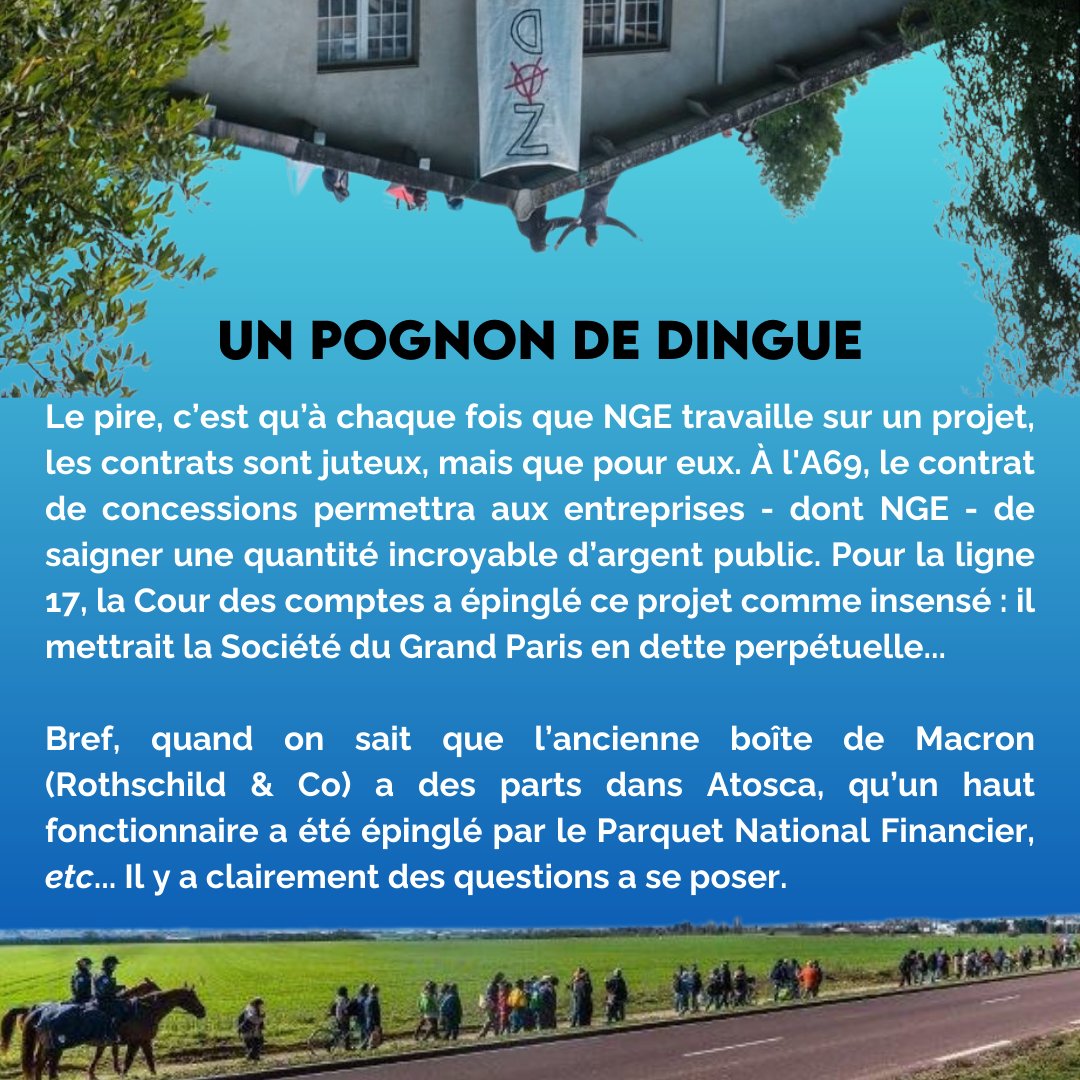 UN POGNON DE DINGUE

Le pire, c'est qu'à chaque fois que NGE travaille sur un projet, les contrats sont juteux, mais que pour eux. À l'A69, le contrat de concessions permettra aux entreprises - dont NGE - de saigner une quantité incroyable d'argent public. Pour la ligne 17, la Cour des comptes a épinglé ce projet comme insensé : il mettrait la Société du Grand Paris en dette perpétuelle...

Bref, quand on sait que l'ancienne boîte de Macron (Rothschild & Co) a des parts dans Atosca, qu'un haut fonctionnaire a été épinglé par le Parquet National Financier, etc... Il y a clairement des questions a se poser.